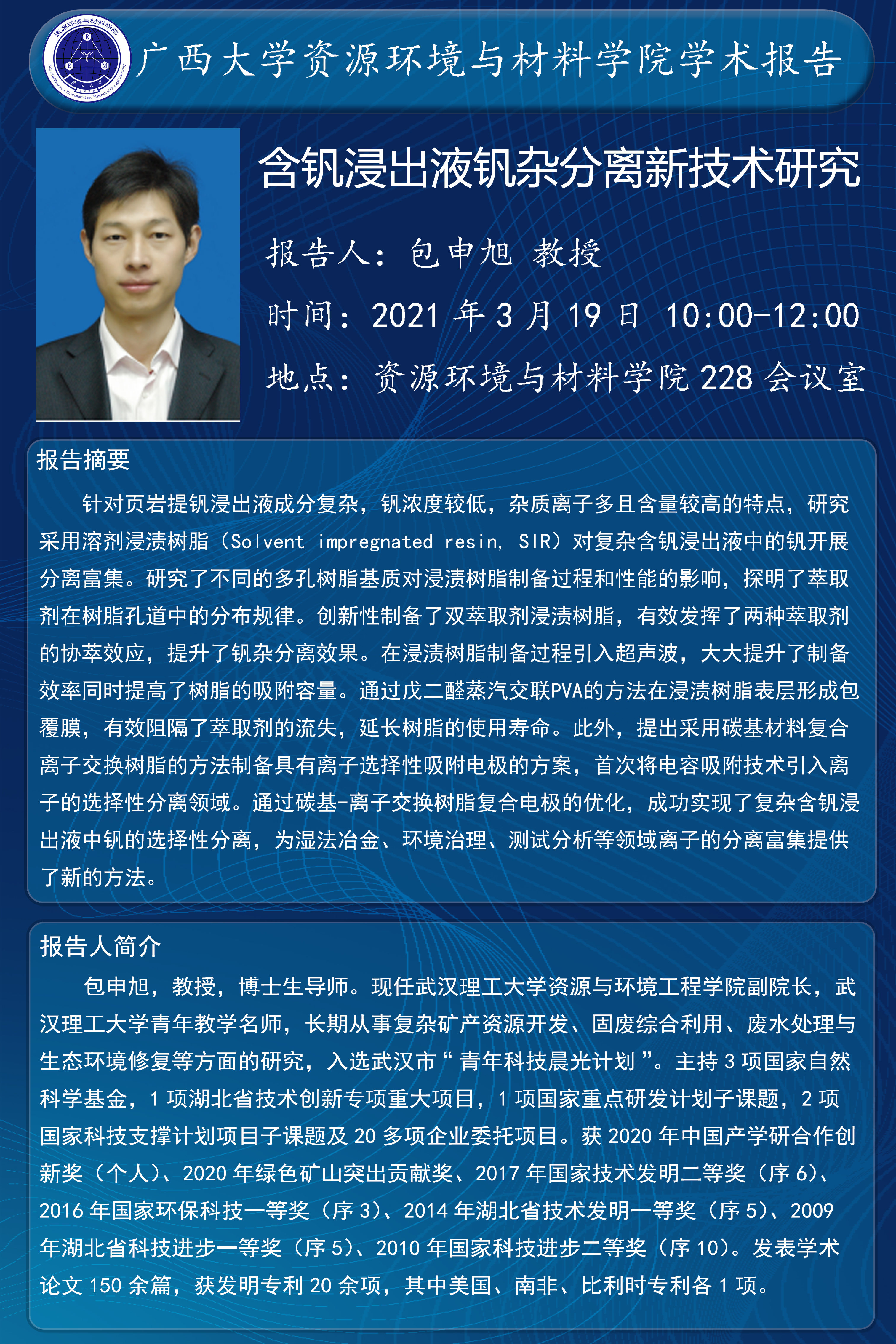 广西大学资源环境与材料学院学术报告

含钒浸出液钒杂分离新技术研究

报告人：包申旭 教授

时间：2021年3月19日 10:00-12:00

地点：资源环境与材料学院228会议室

报告摘要

针对页岩提钒浸出液成分复杂，钒浓度较低，杂质离子多且含量较高的特点，研究采用溶剂浸渍树脂（Solvent impregnated resin, SIR）对复杂含钒浸出液中的钒开展分离富集。研究了不同的多孔树脂基质对浸渍树脂制备过程和性能的影响，探明了萃取剂在树脂孔道中的分布规律。创新性制备了双萃取剂浸渍树脂，有效发挥了两种萃取剂的协萃效应，提升了钒杂分离效果。在浸渍树脂制备过程引入超声波，大大提升了制备效率同时提高了树脂的吸附容量。通过戊二醛蒸汽交联PVA的方法在浸渍树脂表层形成包覆膜，有效阻隔了萃取剂的流失，延长树脂的使用寿命。此外，提出采用碳基材料复合离子交换树脂的方法制备具有离子选择性吸附电极的方案，首次将电容吸附技术引入离子的选择性分离领域。通过碳基-离子交换树脂复合电极的优化，成功实现了复杂含钒浸出液中钒的选择性分离，为湿法冶金、环境治理、测试分析等领域离子的分离富集提供了新的方法。

报告人简介

包申旭，教授，博士生导师。现任武汉理工大学资源与环境工程学院副院长，武汉理工大学青年教学名师，长期从事复杂矿产资源开发、固废综合利用、废水处理与生态环境修复等方面的研究，入选武汉市“青年科技晨光计划”。主持3项国家自然科学基金，1项湖北省技术创新专项重大项目，1项国家重点研发计划子课题，2项国家科技支撑计划项目子课题及20多项企业委托项目。获2020年中国产学研合作创新奖（个人）、2020年绿色矿山突出贡献奖、2017年国家技术发明二等奖（序6）、2016年国家环保科技一等奖（序3）、2014年湖北省技术发明一等奖（序5）、2009年湖北省科技进步一等奖（序5）、2010年国家科技进步二等奖（序10）。发表学术论文150余篇，获发明专利20余项，其中美国、南非、比利时专利各1项。